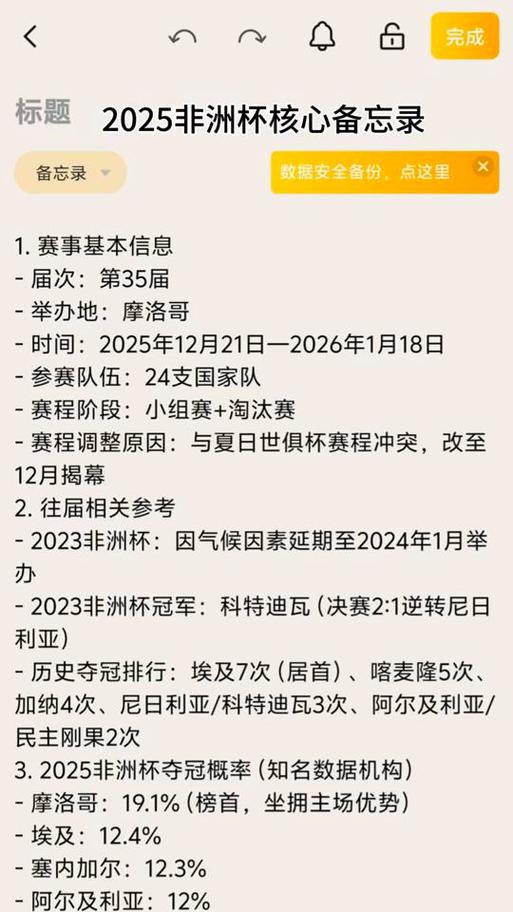 完成

标题 2025非洲杯核心备忘录

备忘录

数据安全备份，点这里

1. 赛事基本信息
- 届次：第35届
- 举办地：摩洛哥
- 时间：2025年12月21日—2026年1月18日
- 参赛队伍：24支国家队
- 赛程阶段：小组赛+淘汰赛
- 赛程调整原因：与夏日世俱杯赛程冲突，改至12月揭幕
2. 往届相关参考
- 2023非洲杯：因气候因素延期至2024年1月举办
- 2023非洲杯冠军：科特迪瓦（决赛2:1逆转尼日利亚）
- 历史夺冠排行：埃及7次（居首）、喀麦隆5次、加纳4次、尼日利亚/科特迪瓦3次、阿尔及利亚/民主刚果2次
3. 2025非洲杯夺冠概率（知名数据机构）
- 摩洛哥：19.1%（榜首，坐拥主场优势）
- 埃及：12.4%
- 塞内加尔：12.3%
- 阿尔及利亚：12%